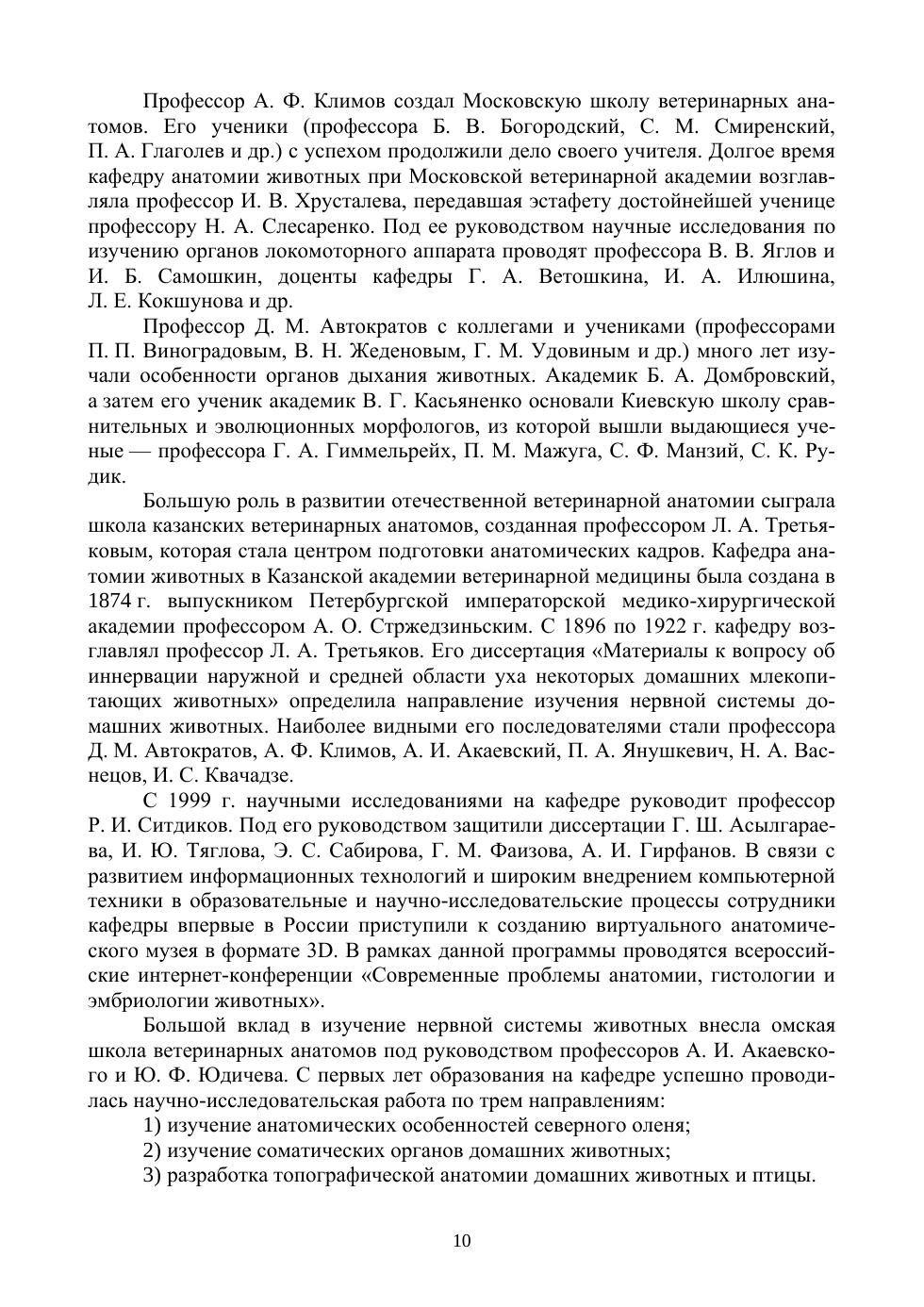 Профессор А. Ф. Климов создал Московскую школу ветеринарных анатомов. Его ученики (профессора Б. В. Богородский, С. М. Смиренский, П. А. Глаголев и др.) с успехом продолжили дело своего учителя. Долгое время кафедру анатомии животных при Московской ветеринарной академии возглавляла профессор И. В. Хрусталева, передавшая эстафету достойнейшей ученице профессору Н. А. Слесаренко. Под ее руководством научные исследования по изучению органов локомоторного аппарата проводят профессора В. В. Яглов и И. Б. Самошкин, доценты кафедры Г. А. Ветошкина, И. А. Илюшина, Л. Е. Кокшунова и др.

Профессор Д. М. Автократов с коллегами и учениками (профессорами П. П. Виноградовым, В. Н. Жеденовым, Г. М. Удовиным и др.) много лет изучали особенности органов дыхания животных. Академик Б. А. Домбровский, а затем его ученик академик В. Г. Касьяненко основали Киевскую школу сравнительных и эволюционных морфологов, из которой вышли выдающиеся ученые — профессора Г. А. Гиммельрейх, П. М. Мажуга, С. Ф. Манзий, С. К. Рудик.

Большую роль в развитии отечественной ветеринарной анатомии сыграла школа казанских ветеринарных анатомов, созданная профессором Л. А. Третьяковым, которая стала центром подготовки анатомических кадров. Кафедра анатомии животных в Казанской академии ветеринарной медицины была создана в 1874 г. выпускником Петербургской императорской медико-хирургической академии профессором А. О. Стржедзиньским. С 1896 по 1922 г. кафедру возглавлял профессор Л. А. Третьяков. Его диссертация «Материалы к вопросу об иннервации наружной и средней области уха некоторых домашних млекопитающих животных» определила направление изучения нервной системы домашних животных. Наиболее видными его последователями стали профессора Д. М. Автократов, А. Ф. Климов, А. И. Акаевский, П. А. Янушкевич, Н. А. Васнецов, И. С. Квачадзе.

С 1999 г. научными исследованиями на кафедре руководит профессор Р. И. Ситдиков. Под его руководством защитили диссертации Г. Ш. Асылгараева, И. Ю. Тяглова, Э. С. Сабирова, Г. М. Фаизова, А. И. Гирфанов. В связи с развитием информационных технологий и широким внедрением компьютерной техники в образовательные и научно-исследовательские процессы сотрудники кафедры впервые в России приступили к созданию виртуального анатомического музея в формате 3D. В рамках данной программы проводятся всероссийские интернет-конференции «Современные проблемы анатомии, гистологии и эмбриологии животных».

Большой вклад в изучение нервной системы животных внесла омская школа ветеринарных анатомов под руководством профессоров А. И. Акаевского и Ю. Ф. Юдичева. С первых лет образования на кафедре успешно проводилась научно-исследовательская работа по трем направлениям:

1) изучение анатомических особенностей северного оленя;

2) изучение соматических органов домашних животных;

3) разработка топографической анатомии домашних животных и птицы.

10